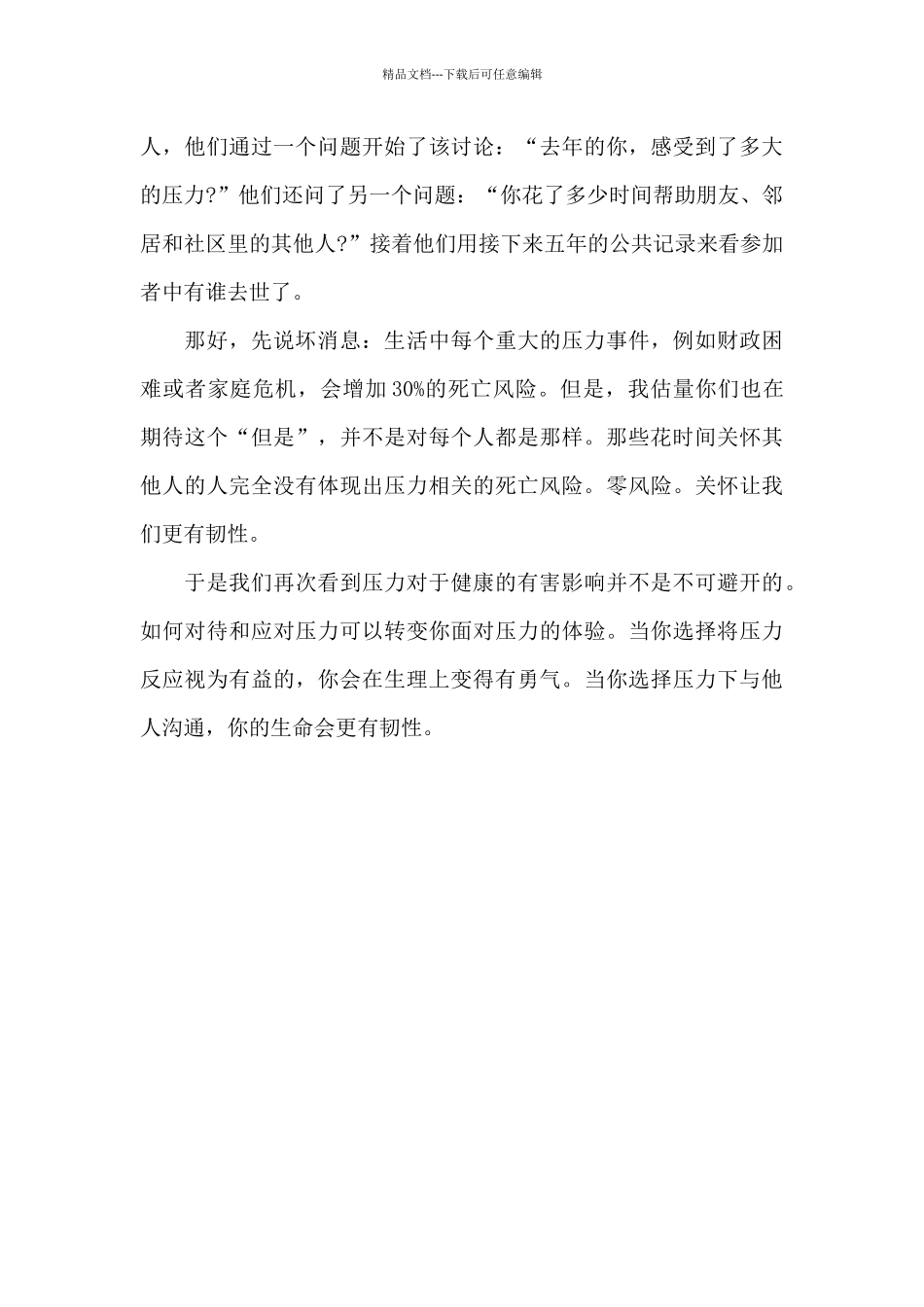 精品文档---下载后可任意编辑

人，他们通过一个问题开始了该讨论：“去年的你，感受到了多大的压力?”他们还问了另一个问题：“你花了多少时间帮助朋友、邻居和社区里的其他人?”接着他们用接下来五年的公共记录来看参加者中有谁去世了。

那好，先说坏消息：生活中每个重大的压力事件，例如财政困难或者家庭危机，会增加30%的死亡风险。但是，我估量你们也在期待这个“但是”，并不是对每个人都是那样。那些花时间关怀其他人的人完全没有体现出压力相关的死亡风险。零风险。关怀让我们更有韧性。

于是我们再次看到压力对于健康的有害影响并不是不可避开的。如何对待和应对压力可以转变你面对压力的体验。当你选择将压力反应视为有益的，你会在生理上变得有勇气。当你选择压力下与他人沟通，你的生命会更有韧性。